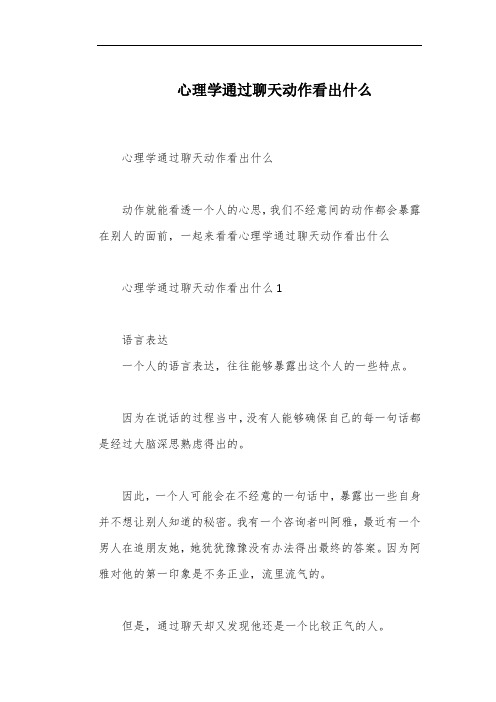 心理学通过聊天动作看出什么

心理学通过聊天动作看出什么

动作就能看透一个人的心思，我们不经意间的动作都会暴露在别人的面前，一起来看看心理学通过聊天动作看出什么

心理学通过聊天动作看出什么 1

语言表达
一个人的语言表达，往往能够暴露出这个人的一些特点。

因为在说话的过程当中，没有人能够确保自己的每一句话都是经过大脑深思熟虑得出的。

因此，一个人可能会在不经意的一句话中，暴露出一些自身并不想让别人知道的秘密。我有一个咨询者叫阿雅，最近有一个男人在追朋友她，她犹犹豫豫没有办法得出最终的答案。因为阿雅对他的第一印象是不务正业，流里流气的。

但是，通过聊天却又发现他还是一个比较正气的人。